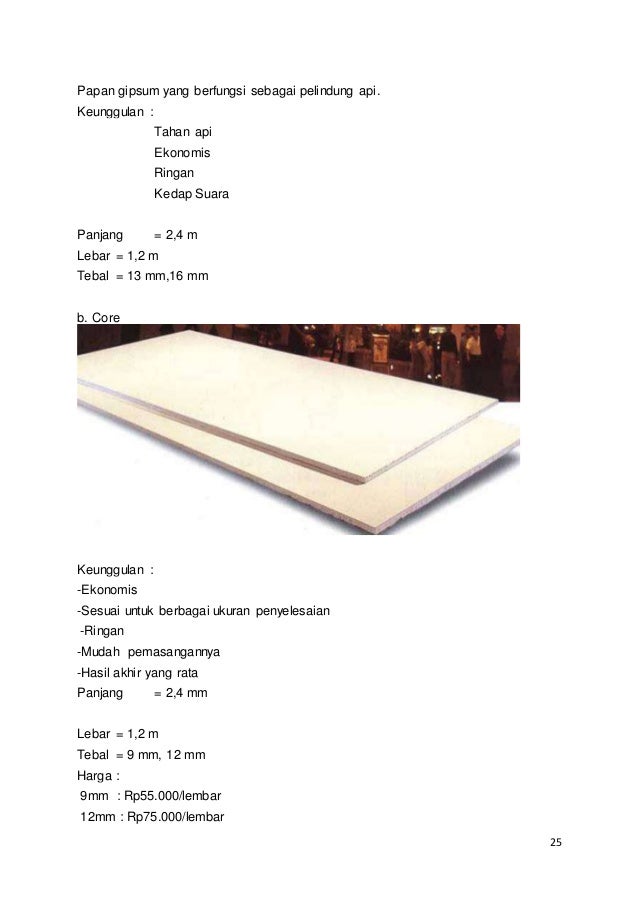 Papan gipsum yang berfungsi sebagai pelindung api.
Keunggulan :
Tahan api
Ekonomis
Ringan
Kedap Suara

Panjang = 2,4 m
Lebar = 1,2 m
Tebal = 13 mm,16 mm

b. Core

Keunggulan :
-Ekonomis
-Sesuai untuk berbagai ukuran penyelesaian
-Ringan
-Mudah pemasangannya
-Hasil akhir yang rata
Panjang = 2,4 mm

Lebar = 1,2 m
Tebal = 9 mm, 12 mm
Harga :
9mm : Rp55.000/lembar
12mm : Rp75.000/lembar

25